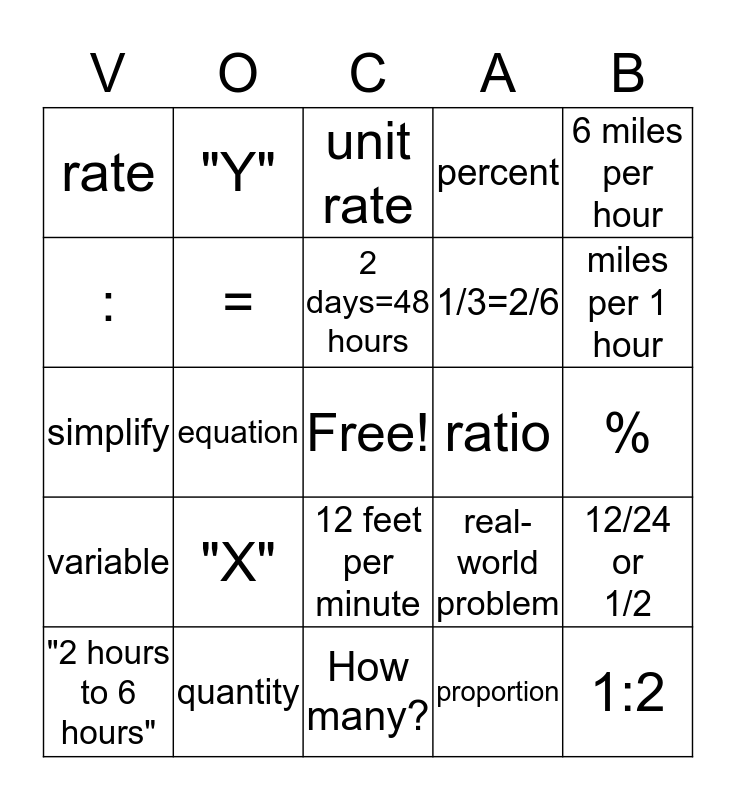 | V | O | C | A | B |
|---|---|---|---|---|
| rate | "Y" | unit rate | percent | 6 miles per hour |
| : | = | 2 days=48 hours | 1/3=2/6 | miles per 1 hour |
| simplify | equation | Free! | ratio | % |
| variable | "X" | 12 feet per minute | real-world problem | 12/24 or 1/2 |
| "2 hours to 6 hours" | quantity | How many? | proportion | 1:2 |